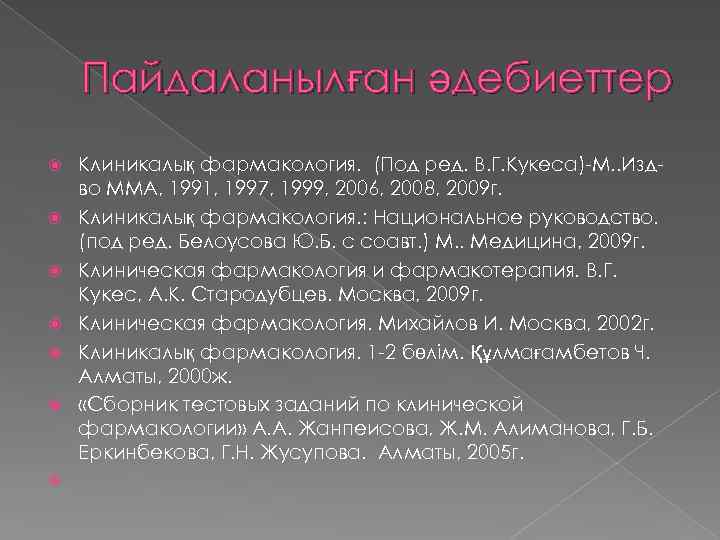 Пайдаланылған әдебиеттер

Клиникалық фармакология. (Под ред. В.Г.Кукеса)-М..Изд-во ММА, 1991, 1997, 1999, 2006, 2008, 2009г.

Клиникалық фармакология.: Национальное руководство. (под ред. Белоусова Ю.Б. с соавт.) М.. Медицина, 2009г.

Клиническая фармакология и фармакотерапия. В.Г. Кукес, А.К. Стародубцев. Москва, 2009г.

Клиническая фармакология. Михайлов И. Москва, 2002г.

Клиникалық фармакология. 1-2 бөлім. Құлмағамбетов Ч. Алматы, 2000ж.

«Сборник тестовых заданий по клинической фармакологии» А.А. Жанпеисова, Ж.М. Алиманова, Г.Б. Еркинбекова, Г.Н. Жусупова. Алматы, 2005г.